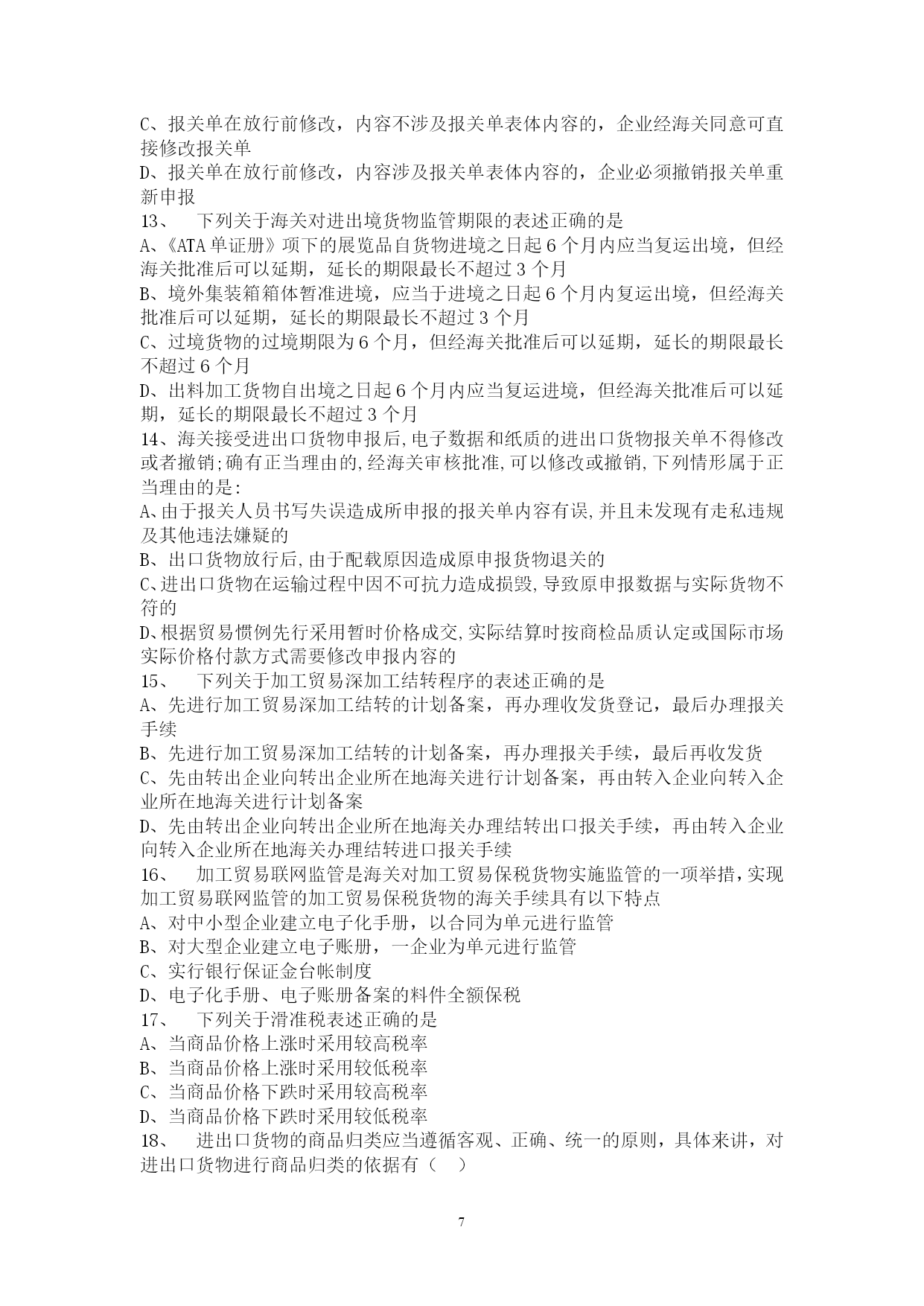 C、报关单在放行前修改，内容不涉及报关单表体内容的，企业经海关同意可直接修改报关单

D、报关单在放行前修改，内容涉及报关单表体内容的，企业必须撤销报关单重新申报

13、 下列关于海关对进出境货物监管期限的表述正确的是

A、《ATA 单证册》项下的展览品自货物进境之日起 6 个月内应当复运出境，但经海关批准后可以延期，延长的期限最长不超过 3 个月

B、境外集装箱箱体暂准进境，应当于进境之日起 6 个月内复运出境，但经海关批准后可以延期，延长的期限最长不超过 3 个月

C、过境货物的过境期限为 6 个月，但经海关批准后可以延期，延长的期限最长不超过 6 个月

D、出料加工货物自出境之日起 6 个月内应当复运进境，但经海关批准后可以延期，延长的期限最长不超过 3 个月

14、海关接受进出口货物申报后,电子数据和纸质的进出口货物报关单不得修改或者撤销;确有正当理由的,经海关审核批准,可以修改或撤销,下列情形属于正当理由的是:

A、由于报关人员书写失误造成所申报的报关单内容有误,并且未发现有走私违规及其他违法嫌疑的

B、出口货物放行后,由于配载原因造成原申报货物退关的

C、进出口货物在运输过程中因不可抗力造成损毁,导致原申报数据与实际货物不符的

D、根据贸易惯例先行采用暂时价格成交,实际结算时按商检品质认定或国际市场实际价格付款方式需要修改申报内容的

15、 下列关于加工贸易深加工结转程序的表述正确的是

A、先进行加工贸易深加工结转的计划备案，再办理收发货登记，最后办理报关手续

B、先进行加工贸易深加工结转的计划备案，再办理报关手续，最后再收发货

C、先由转出企业向转出企业所在地海关进行计划备案，再由转入企业向转入企业所在地海关进行计划备案

D、先由转出企业向转出企业所在地海关办理结转出口报关手续，再由转入企业向转入企业所在地海关办理结转进口报关手续

16、 加工贸易联网监管是海关对加工贸易保税货物实施监管的一项举措，实现加工贸易联网监管的加工贸易保税货物的海关手续具有以下特点

A、对中小型企业建立电子化手册，以合同为单元进行监管

B、对大型企业建立电子账册，一企业为单元进行监管

C、实行银行保证金台帐制度

D、电子化手册、电子账册备案的料件全额保税

17、 下列关于滑准税表述正确的是

A、当商品价格上涨时采用较高税率

B、当商品价格上涨时采用较低税率

C、当商品价格下跌时采用较高税率

D、当商品价格下跌时采用较低税率

18、 进出口货物的商品归类应当遵循客观、正确、统一的原则，具体来讲，对进出口货物进行商品归类的依据有（ ）

7